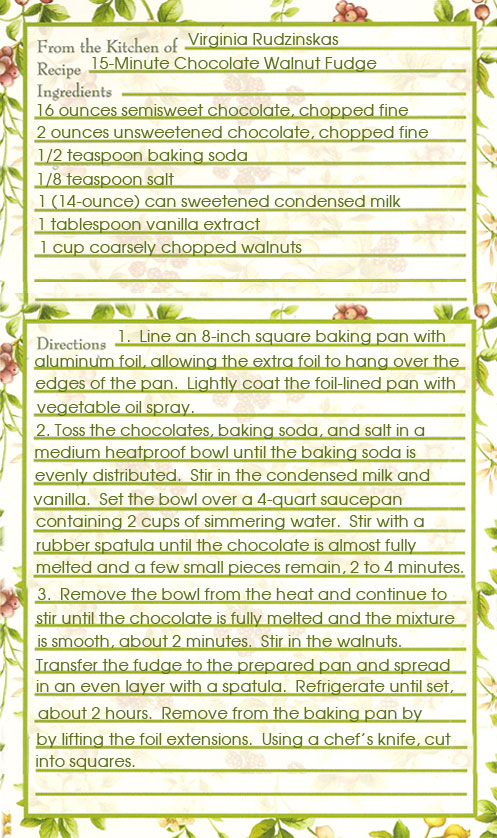 From the Kitchen of Virginia Rudzinskas
Recipe 15-Minute Chocolate Walnut Fudge
Ingredients
16 ounces semisweet chocolate, chopped fine
2 ounces unsweetened chocolate, chopped fine
1/2 teaspoon baking soda
1/8 teaspoon salt
1 (14-ounce) can sweetened condensed milk
1 tablespoon vanilla extract
1 cup coarsely chopped walnuts

Directions 1. Line an 8-inch square baking pan with aluminum foil, allowing the extra foil to hang over the edges of the pan. Lightly coat the foil-lined pan with vegetable oil spray.
2. Toss the chocolates, baking soda, and salt in a medium heatproof bowl until the baking soda is evenly distributed. Stir in the condensed milk and vanilla. Set the bowl over a 4-quart saucepan containing 2 cups of simmering water. Stir with a rubber spatula until the chocolate is almost fully melted and a few small pieces remain, 2 to 4 minutes.
3. Remove the bowl from the heat and continue to stir until the chocolate is fully melted and the mixture is smooth, about 2 minutes. Stir in the walnuts. Transfer the fudge to the prepared pan and spread in an even layer with a spatula. Refrigerate until set, about 2 hours. Remove from the baking pan by by lifting the foil extensions. Using a chef's knife, cut into squares.